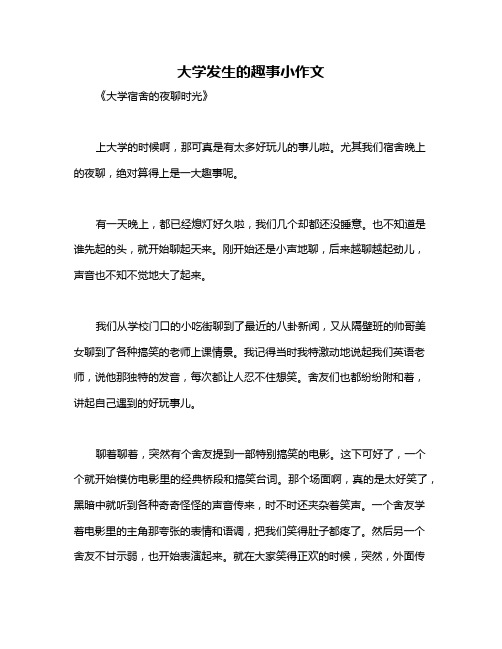 大学发生的趣事小作文

《大学宿舍的夜聊时光》

上大学的时候啊，那可真是有太多好玩儿的事儿啦。尤其我们宿舍晚上的夜聊，绝对算得上是一大趣事呢。

有一天晚上，都已经熄灯好久啦，我们几个却都还没睡意。也不知道是谁先起的头，就开始聊起天来。刚开始还是小声地聊，后来越聊越起劲儿，声音也不知不觉地大了起来。

我们从学校门口的小吃街聊到了最近的八卦新闻，又从隔壁班的帅哥美女聊到了各种搞笑的老师上课情景。我记得当时我特激动地说起我们英语老师，说他那独特的发音，每次都让人忍不住想笑。舍友们也都纷纷附和着，讲起自己遇到的好玩事儿。

聊着聊着，突然有个舍友提到一部特别搞笑的电影。这下可好了，一个个就开始模仿电影里的经典桥段和搞笑台词。那个场面啊，真的是太好笑了，黑暗中就听到各种奇奇怪怪的声音传来，时不时还夹杂着笑声。一个舍友学着电影里的主角那夸张的表情和语调，把我们笑得肚子都疼了。然后另一个舍友不甘示弱，也开始表演起来。就在大家笑得正欢的时候，突然，外面传